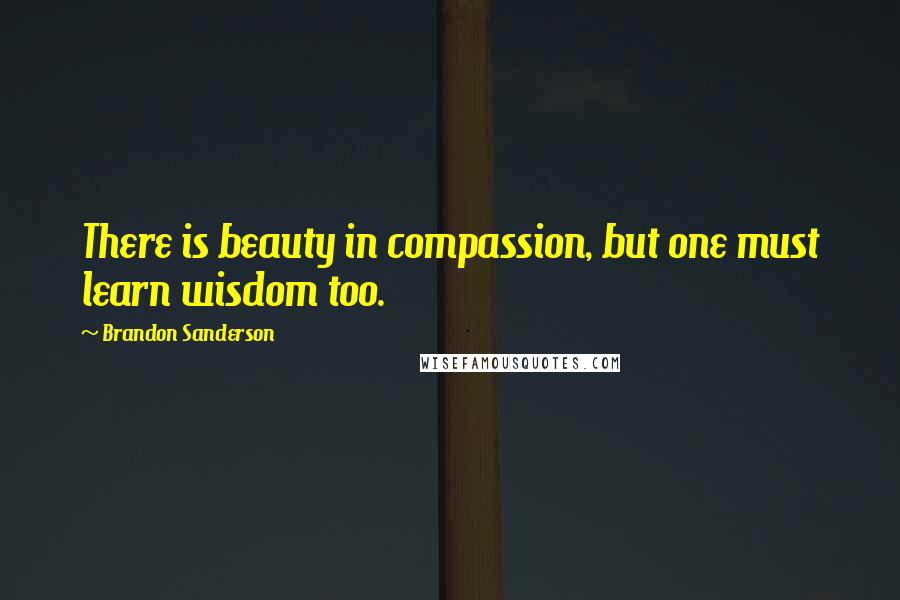 There is beauty in compassion, but one must learn wisdom too.

~ Brandon Sanderson

WISEFAMOUSQUOTES.COM